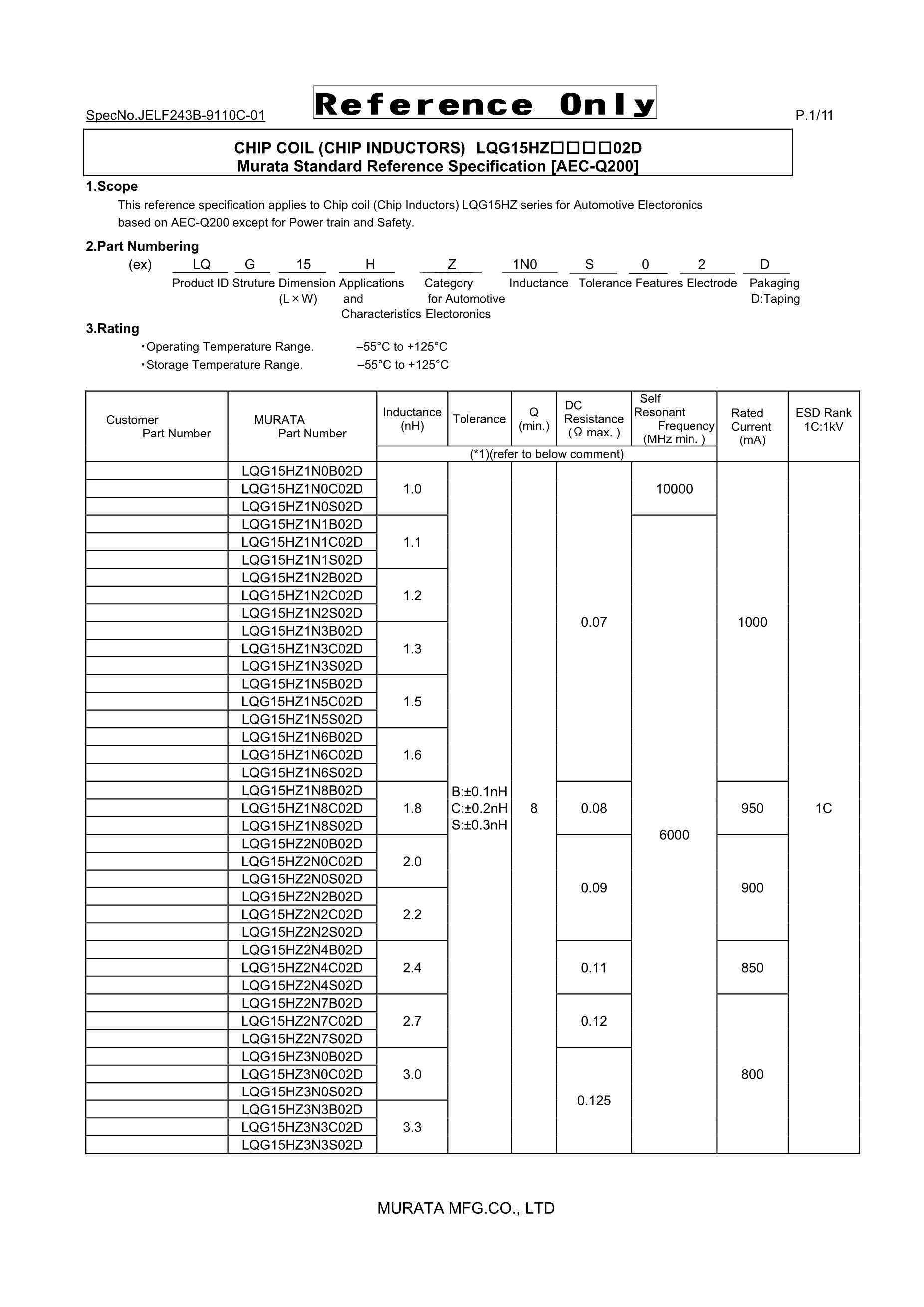 SpecNo.JELF243B-9110C-01 Reference Only P.1/11

CHIP COIL (CHIP INDUCTORS) LQG15HZ□□□□02D
Murata Standard Reference Specification [AEC-Q200]

1.Scope

This reference specification applies to Chip coil (Chip Inductors) LQG15HZ series for Automotive Electoronics based on AEC-Q200 except for Power train and Safety.

2.Part Numbering

| (ex) | LQ | G | 15 | H | Z | 1N0 | S | 0 | 2 | D |
|---|---|---|---|---|---|---|---|---|---|---|
| | Product ID | Struture | Dimension (L×W) | Applications and Characteristics | Category for Automotive Electoronics | Inductance | Tolerance | Features | Electrode | Pakaging D:Taping |

3.Rating

・Operating Temperature Range. –55°C to +125°C
・Storage Temperature Range. –55°C to +125°C

| Customer Part Number | MURATA Part Number | Inductance (nH) | Tolerance | Q (min.) | DC Resistance (Ω max.) | Self Resonant Frequency (MHz min.) | Rated Current (mA) | ESD Rank 1C:1kV |
|---|---|---|---|---|---|---|---|---|
| | | (*1)(refer to below comment) | | | | | | |
| | LQG15HZ1N0B02D | 1.0 | B:±0.1nH C:±0.2nH S:±0.3nH | 8 | 0.07 | 10000 | 1000 | 1C |
| | LQG15HZ1N0C02D | | | | | | | |
| | LQG15HZ1N0S02D | | | | | | | |
| | LQG15HZ1N1B02D | 1.1 | | | | 6000 | | |
| | LQG15HZ1N1C02D | | | | | | | |
| | LQG15HZ1N1S02D | | | | | | | |
| | LQG15HZ1N2B02D | 1.2 | | | | | | |
| | LQG15HZ1N2C02D | | | | | | | |
| | LQG15HZ1N2S02D | | | | | | | |
| | LQG15HZ1N3B02D | 1.3 | | | | | | |
| | LQG15HZ1N3C02D | | | | | | | |
| | LQG15HZ1N3S02D | | | | | | | |
| | LQG15HZ1N5B02D | 1.5 | | | | | | |
| | LQG15HZ1N5C02D | | | | | | | |
| | LQG15HZ1N5S02D | | | | | | | |
| | LQG15HZ1N6B02D | 1.6 | | | | | | |
| | LQG15HZ1N6C02D | | | | | | | |
| | LQG15HZ1N6S02D | | | | | | | |
| | LQG15HZ1N8B02D | 1.8 | | | 0.08 | | 950 | |
| | LQG15HZ1N8C02D | | | | | | | |
| | LQG15HZ1N8S02D | | | | | | | |
| | LQG15HZ2N0B02D | 2.0 | | | 0.09 | | 900 | |
| | LQG15HZ2N0C02D | | | | | | | |
| | LQG15HZ2N0S02D | | | | | | | |
| | LQG15HZ2N2B02D | 2.2 | | | | | | |
| | LQG15HZ2N2C02D | | | | | | | |
| | LQG15HZ2N2S02D | | | | | | | |
| | LQG15HZ2N4B02D | 2.4 | | | 0.11 | | 850 | |
| | LQG15HZ2N4C02D | | | | | | | |
| | LQG15HZ2N4S02D | | | | | | | |
| | LQG15HZ2N7B02D | 2.7 | | | 0.12 | | 800 | |
| | LQG15HZ2N7C02D | | | | | | | |
| | LQG15HZ2N7S02D | | | | | | | |
| | LQG15HZ3N0B02D | 3.0 | | | 0.125 | | | |
| | LQG15HZ3N0C02D | | | | | | | |
| | LQG15HZ3N0S02D | | | | | | | |
| | LQG15HZ3N3B02D | 3.3 | | | | | | |
| | LQG15HZ3N3C02D | | | | | | | |
| | LQG15HZ3N3S02D | | | | | | | |

MURATA MFG.CO., LTD